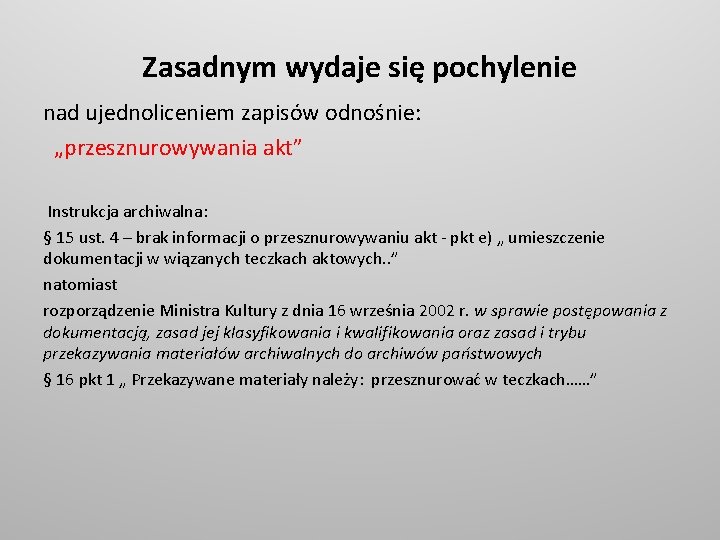 Zasadnym wydaje się pochylenie

nad ujednoliceniem zapisów odnośnie:

„przesznurowywania akt”

Instrukcja archiwalna:

§ 15 ust. 4 – brak informacji o przesznurowywaniu akt - pkt e) „ umieszczenie dokumentacji w wiązanych teczkach aktowych..”

natomiast

rozporządzenie Ministra Kultury z dnia 16 września 2002 r. w sprawie postępowania z dokumentacją, zasad jej klasyfikowania i kwalifikowania oraz zasad i trybu przekazywania materiałów archiwalnych do archiwów państwowych

§ 16 pkt 1 „ Przekazywane materiały należy: przesznurować w teczkach……”